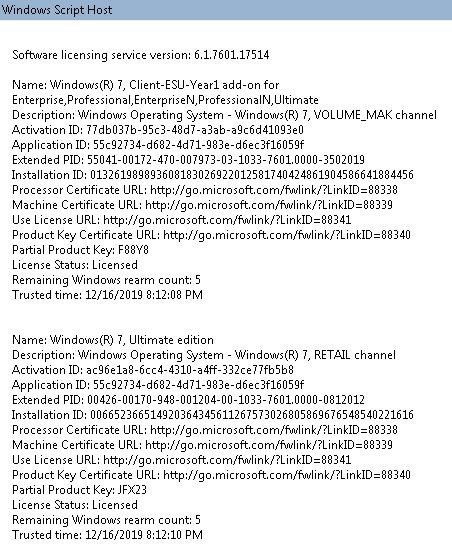 Windows Script Host

Software licensing service version: 6.1.7601.17514

Name: Windows(R) 7, Client-ESU-Year1 add-on for Enterprise,Professional,EnterpriseN,ProfessionalN,Ultimate
Description: Windows Operating System - Windows(R) 7, VOLUME_MAK channel
Activation ID: 77db037b-95c3-48d7-a3ab-a9c6d41093e0
Application ID: 55c92734-d682-4d71-983e-d6ec3f16059f
Extended PID: 55041-00172-470-007973-03-1033-7601.0000-3502019
Installation ID: 013261989893608183026922012581740424861904586641884456
Processor Certificate URL: http://go.microsoft.com/fwlink/?LinkID=88338
Machine Certificate URL: http://go.microsoft.com/fwlink/?LinkID=88339
Use License URL: http://go.microsoft.com/fwlink/?LinkID=88341
Product Key Certificate URL: http://go.microsoft.com/fwlink/?LinkID=88340
Partial Product Key: F88Y8
License Status: Licensed
Remaining Windows rearm count: 5
Trusted time: 12/16/2019 8:12:08 PM

Name: Windows(R) 7, Ultimate edition
Description: Windows Operating System - Windows(R) 7, RETAIL channel
Activation ID: ac96e1a8-6cc4-4310-a4ff-332ce77fb5b8
Application ID: 55c92734-d682-4d71-983e-d6ec3f16059f
Extended PID: 00426-00170-948-001204-00-1033-7601.0000-0812012
Installation ID: 006652366514920364345611267573026805869676548540221616
Processor Certificate URL: http://go.microsoft.com/fwlink/?LinkID=88338
Machine Certificate URL: http://go.microsoft.com/fwlink/?LinkID=88339
Use License URL: http://go.microsoft.com/fwlink/?LinkID=88341
Product Key Certificate URL: http://go.microsoft.com/fwlink/?LinkID=88340
Partial Product Key: JFX23
License Status: Licensed
Remaining Windows rearm count: 5
Trusted time: 12/16/2019 8:12:10 PM